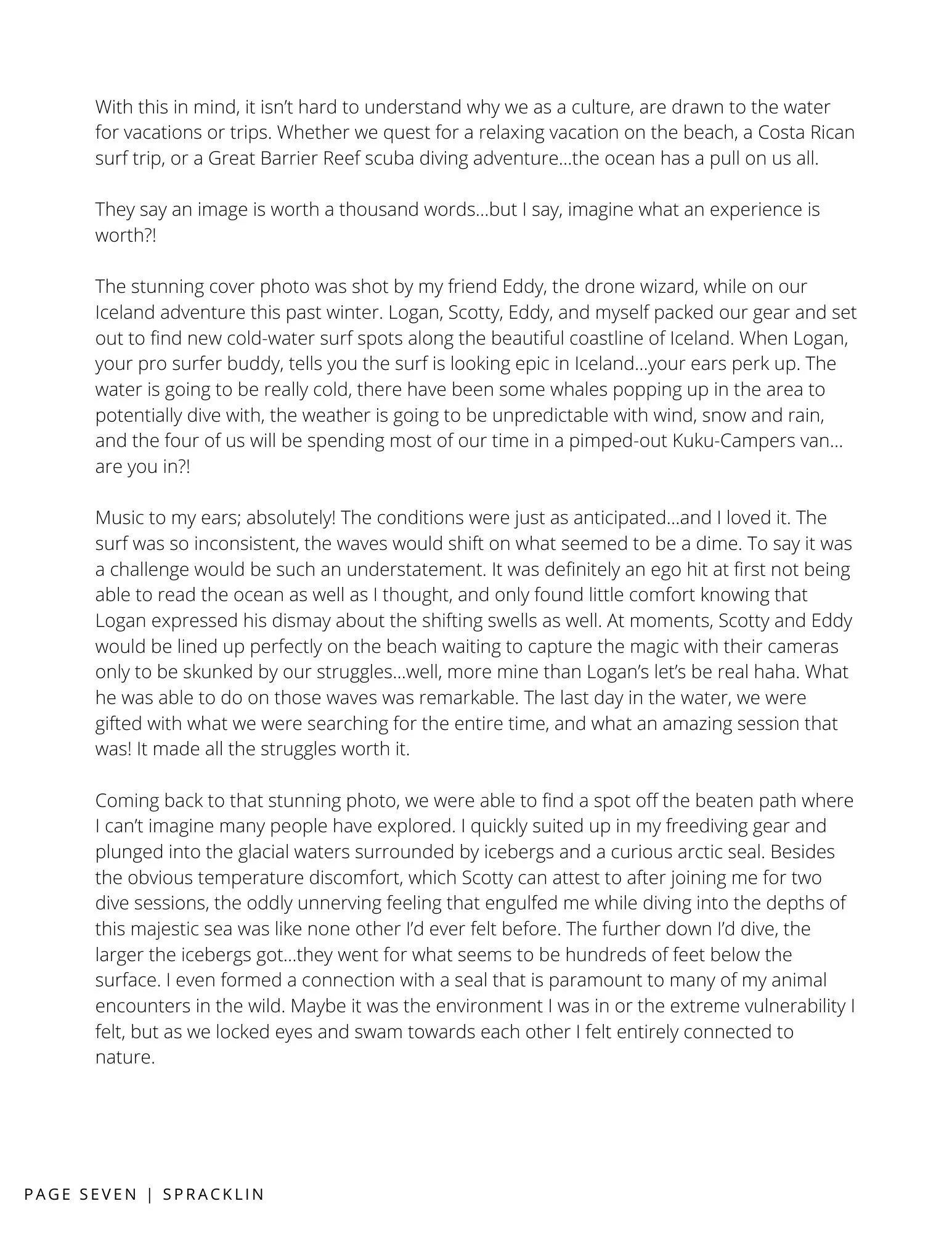 With this in mind, it isn't hard to understand why we as a culture, are drawn to the water for vacations or trips. Whether we quest for a relaxing vacation on the beach, a Costa Rican surf trip, or a Great Barrier Reef scuba diving adventure...the ocean has a pull on us all.

They say an image is worth a thousand words...but I say, imagine what an experience is worth?!

The stunning cover photo was shot by my friend Eddy, the drone wizard, while on our Iceland adventure this past winter. Logan, Scotty, Eddy, and myself packed our gear and set out to find new cold-water surf spots along the beautiful coastline of Iceland. When Logan, your pro surfer buddy, tells you the surf is looking epic in Iceland...your ears perk up. The water is going to be really cold, there have been some whales popping up in the area to potentially dive with, the weather is going to be unpredictable with wind, snow and rain, and the four of us will be spending most of our time in a pimped-out Kuku-Campers van... are you in?!

Music to my ears; absolutely! The conditions were just as anticipated...and I loved it. The surf was so inconsistent, the waves would shift on what seemed to be a dime. To say it was a challenge would be such an understatement. It was definitely an ego hit at first not being able to read the ocean as well as I thought, and only found little comfort knowing that Logan expressed his dismay about the shifting swells as well. At moments, Scotty and Eddy would be lined up perfectly on the beach waiting to capture the magic with their cameras only to be skunked by our struggles...well, more mine than Logan's let's be real haha. What he was able to do on those waves was remarkable. The last day in the water, we were gifted with what we were searching for the entire time, and what an amazing session that was! It made all the struggles worth it.

Coming back to that stunning photo, we were able to find a spot off the beaten path where I can't imagine many people have explored. I quickly suited up in my freediving gear and plunged into the glacial waters surrounded by icebergs and a curious arctic seal. Besides the obvious temperature discomfort, which Scotty can attest to after joining me for two dive sessions, the oddly unnerving feeling that engulfed me while diving into the depths of this majestic sea was like none other I'd ever felt before. The further down I'd dive, the larger the icebergs got...they went for what seems to be hundreds of feet below the surface. I even formed a connection with a seal that is paramount to many of my animal encounters in the wild. Maybe it was the environment I was in or the extreme vulnerability I felt, but as we locked eyes and swam towards each other I felt entirely connected to nature.

PAGE SEVEN | SPRACKLIN